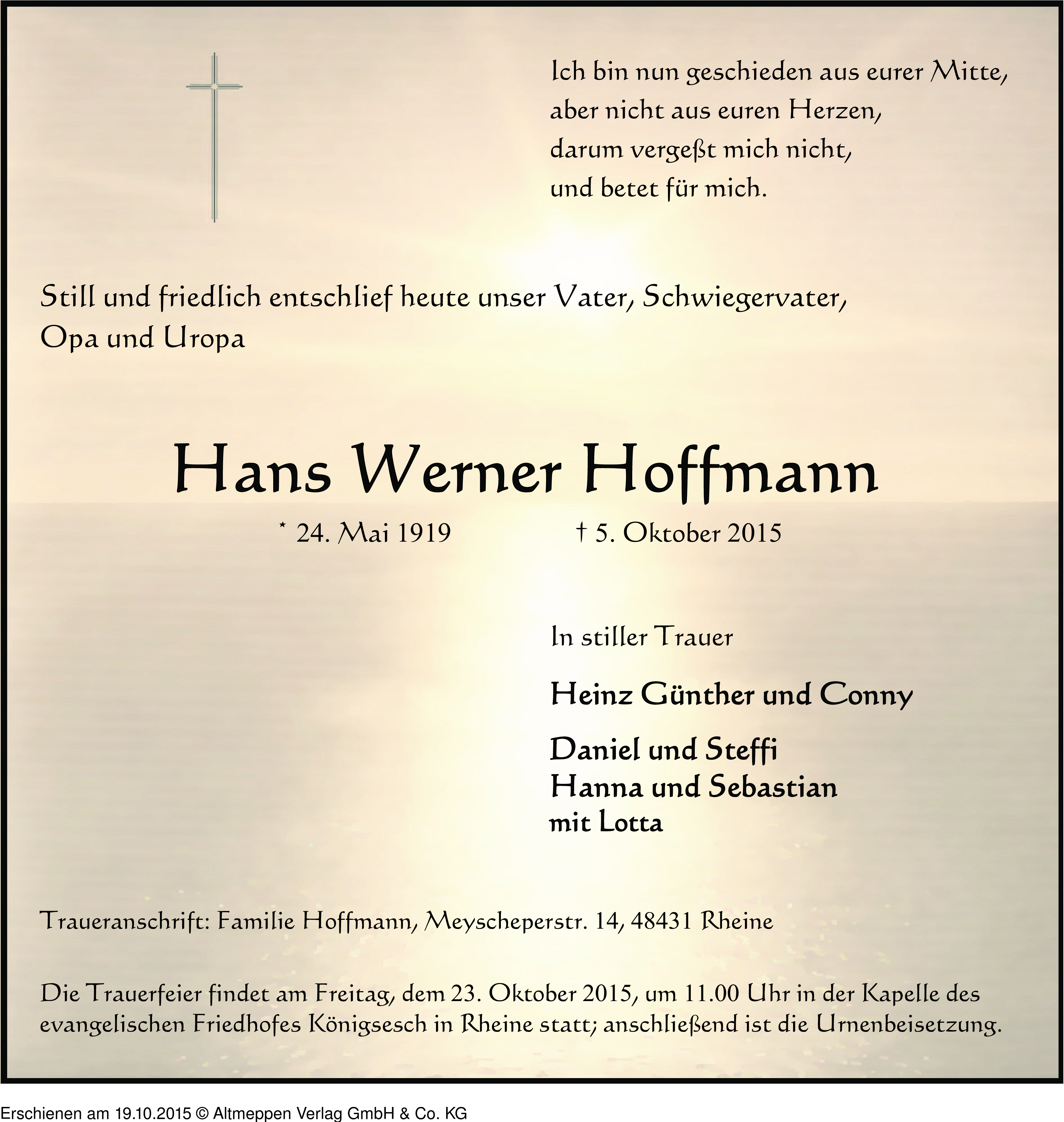 Ich bin nun geschieden aus eurer Mitte,
aber nicht aus euren Herzen,
darum vergeßt mich nicht,
und betet für mich.

Still und friedlich entschlief heute unser Vater, Schwiegervater, Opa und Uropa

Hans Werner Hoffmann

* 24. Mai 1919 † 5. Oktober 2015

In stiller Trauer

Heinz Günther und Conny

Daniel und Steffi
Hanna und Sebastian
mit Lotta

Traueranschrift: Familie Hoffmann, Meyscheperstr. 14, 48431 Rheine

Die Trauerfeier findet am Freitag, dem 23. Oktober 2015, um 11.00 Uhr in der Kapelle des evangelischen Friedhofes Königsesch in Rheine statt; anschließend ist die Urnenbeisetzung.

Erschienen am 19.10.2015 © Altmeppen Verlag GmbH & Co. KG